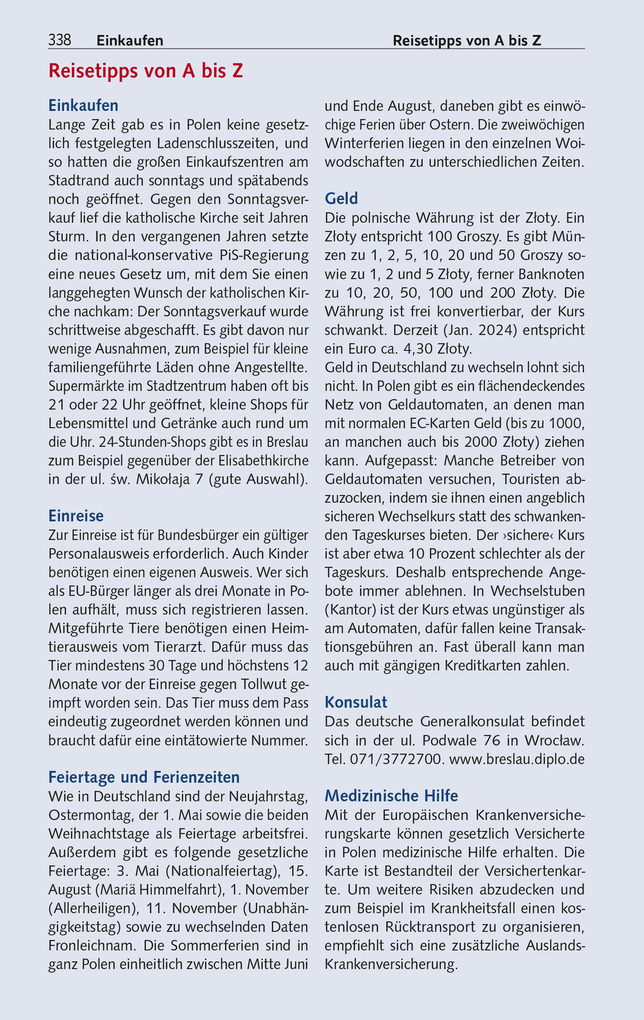 338 Einkaufen Reisetipps von A bis Z

Reisetipps von A bis Z

Einkaufen
Lange Zeit gab es in Polen keine gesetzlich festgelegten Ladenschlusszeiten, und so hatten die großen Einkaufszentren am Stadtrand auch sonntags und spätabends noch geöffnet. Gegen den Sonntagsverkauf lief die katholische Kirche seit Jahren Sturm. In den vergangenen Jahren setzte die national-konservative PiS-Regierung eine neues Gesetz um, mit dem Sie einen langgehegten Wunsch der katholischen Kirche nachkam: Der Sonntagsverkauf wurde schrittweise abgeschafft. Es gibt davon nur wenige Ausnahmen, zum Beispiel für kleine familiengeführte Läden ohne Angestellte. Supermärkte im Stadtzentrum haben oft bis 21 oder 22 Uhr geöffnet, kleine Shops für Lebensmittel und Getränke auch rund um die Uhr. 24-Stunden-Shops gibt es in Breslau zum Beispiel gegenüber der Elisabethkirche in der ul. św. Mikołaja 7 (gute Auswahl).

Einreise
Zur Einreise ist für Bundesbürger ein gültiger Personalausweis erforderlich. Auch Kinder benötigen einen eigenen Ausweis. Wer sich als EU-Bürger länger als drei Monate in Polen aufhält, muss sich registrieren lassen. Mitgeführte Tiere benötigen einen Heimtierausweis vom Tierarzt. Dafür muss das Tier mindestens 30 Tage und höchstens 12 Monate vor der Einreise gegen Tollwut geimpft worden sein. Das Tier muss dem Pass eindeutig zugeordnet werden können und braucht dafür eine eintätowierte Nummer.

Feiertage und Ferienzeiten
Wie in Deutschland sind der Neujahrstag, Ostermontag, der 1. Mai sowie die beiden Weihnachtstage als Feiertage arbeitsfrei. Außerdem gibt es folgende gesetzliche Feiertage: 3. Mai (Nationalfeiertag), 15. August (Mariä Himmelfahrt), 1. November (Allerheiligen), 11. November (Unabhängigkeitstag) sowie zu wechselnden Daten Fronleichnam. Die Sommerferien sind in ganz Polen einheitlich zwischen Mitte Juni und Ende August, daneben gibt es einwöchige Ferien über Ostern. Die zweiwöchigen Winterferien liegen in den einzelnen Woiwodschaften zu unterschiedlichen Zeiten.

Geld
Die polnische Währung ist der Złoty. Ein Złoty entspricht 100 Groszy. Es gibt Münzen zu 1, 2, 5, 10, 20 und 50 Groszy sowie zu 1, 2 und 5 Złoty, ferner Banknoten zu 10, 20, 50, 100 und 200 Złoty. Die Währung ist frei konvertierbar, der Kurs schwankt. Derzeit (Jan. 2024) entspricht ein Euro ca. 4,30 Złoty.
Geld in Deutschland zu wechseln lohnt sich nicht. In Polen gibt es ein flächendeckendes Netz von Geldautomaten, an denen man mit normalen EC-Karten Geld (bis zu 1000, an manchen auch bis 2000 Złoty) ziehen kann. Aufgepasst: Manche Betreiber von Geldautomaten versuchen, Touristen abzuzocken, indem sie ihnen einen angeblich sicheren Wechselkurs statt des schwankenden Tageskurses bieten. Der ›sichere‹ Kurs ist aber etwa 10 Prozent schlechter als der Tageskurs. Deshalb entsprechende Angebote immer ablehnen. In Wechselstuben (Kantor) ist der Kurs etwas ungünstiger als am Automaten, dafür fallen keine Transaktionsgebühren an. Fast überall kann man auch mit gängigen Kreditkarten zahlen.

Konsulat
Das deutsche Generalkonsulat befindet sich in der ul. Podwale 76 in Wrocław. Tel. 071/3772700. www.breslau.diplo.de

Medizinische Hilfe
Mit der Europäischen Krankenversicherungskarte können gesetzlich Versicherte in Polen medizinische Hilfe erhalten. Die Karte ist Bestandteil der Versichertenkarte. Um weitere Risiken abzudecken und zum Beispiel im Krankheitsfall einen kostenlosen Rücktransport zu organisieren, empfiehlt sich eine zusätzliche Auslands-Krankenversicherung.